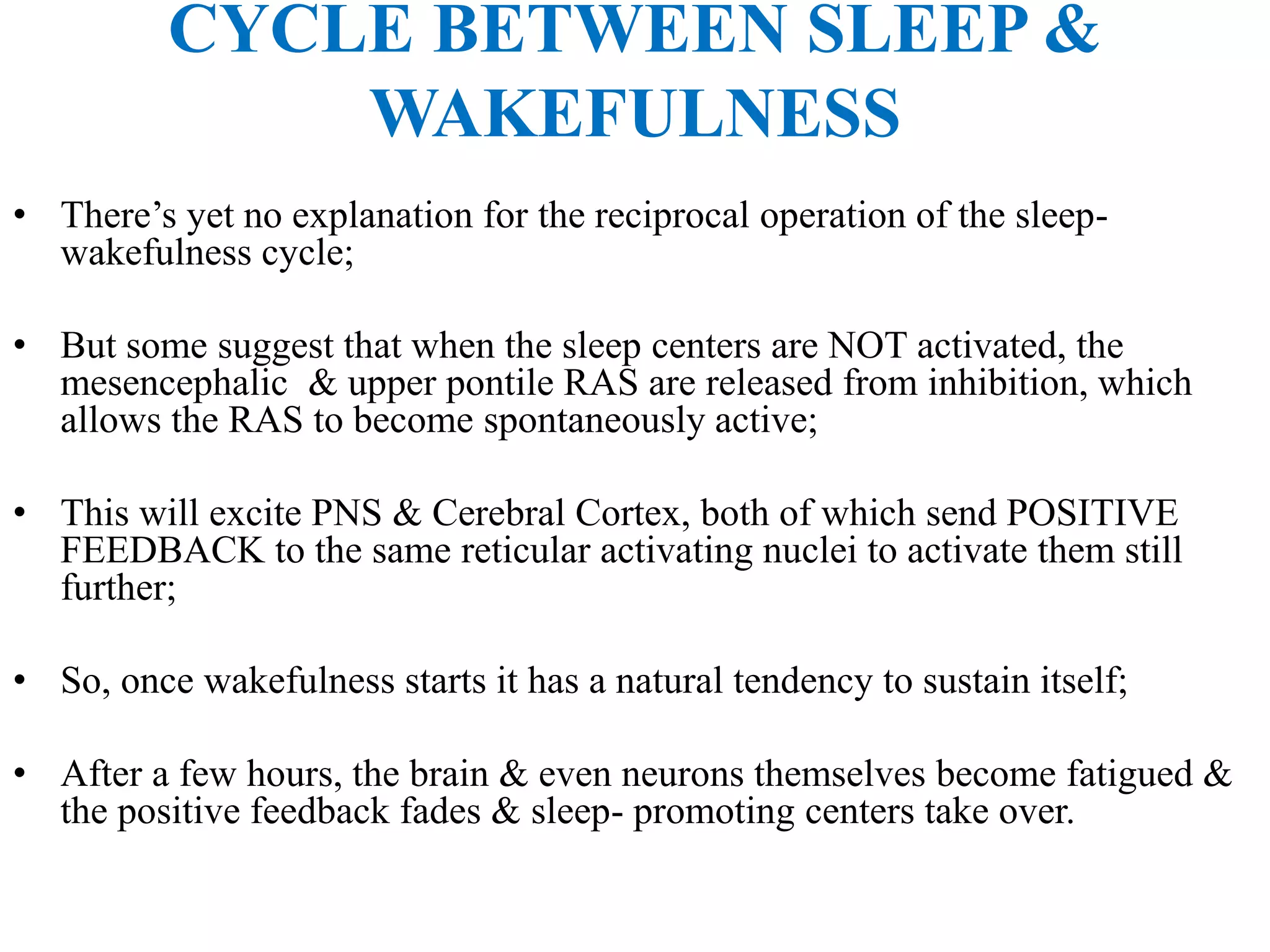 CYCLE BETWEEN SLEEP & WAKEFULNESS

• There's yet no explanation for the reciprocal operation of the sleep-wakefulness cycle;

• But some suggest that when the sleep centers are NOT activated, the mesencephalic & upper pontile RAS are released from inhibition, which allows the RAS to become spontaneously active;

• This will excite PNS & Cerebral Cortex, both of which send POSITIVE FEEDBACK to the same reticular activating nuclei to activate them still further;

• So, once wakefulness starts it has a natural tendency to sustain itself;

• After a few hours, the brain & even neurons themselves become fatigued & the positive feedback fades & sleep- promoting centers take over.